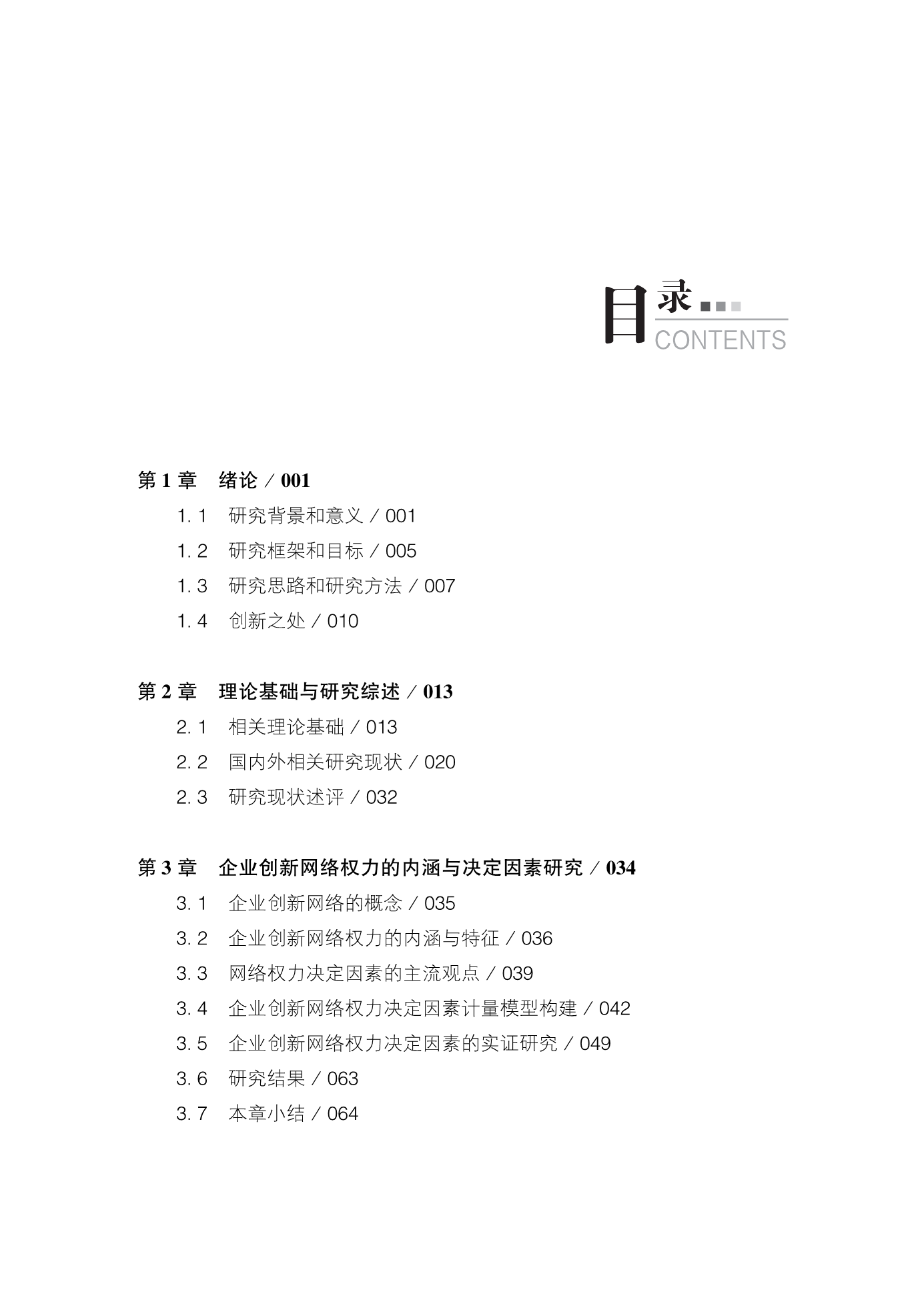 目录
CONTENTS

第 1 章　绪论 / 001
1. 1　研究背景和意义 / 001
1. 2　研究框架和目标 / 005
1. 3　研究思路和研究方法 / 007
1. 4　创新之处 / 010

第 2 章　理论基础与研究综述 / 013
2. 1　相关理论基础 / 013
2. 2　国内外相关研究现状 / 020
2. 3　研究现状述评 / 032

第 3 章　企业创新网络权力的内涵与决定因素研究 / 034
3. 1　企业创新网络的概念 / 035
3. 2　企业创新网络权力的内涵与特征 / 036
3. 3　网络权力决定因素的主流观点 / 039
3. 4　企业创新网络权力决定因素计量模型构建 / 042
3. 5　企业创新网络权力决定因素的实证研究 / 049
3. 6　研究结果 / 063
3. 7　本章小结 / 064